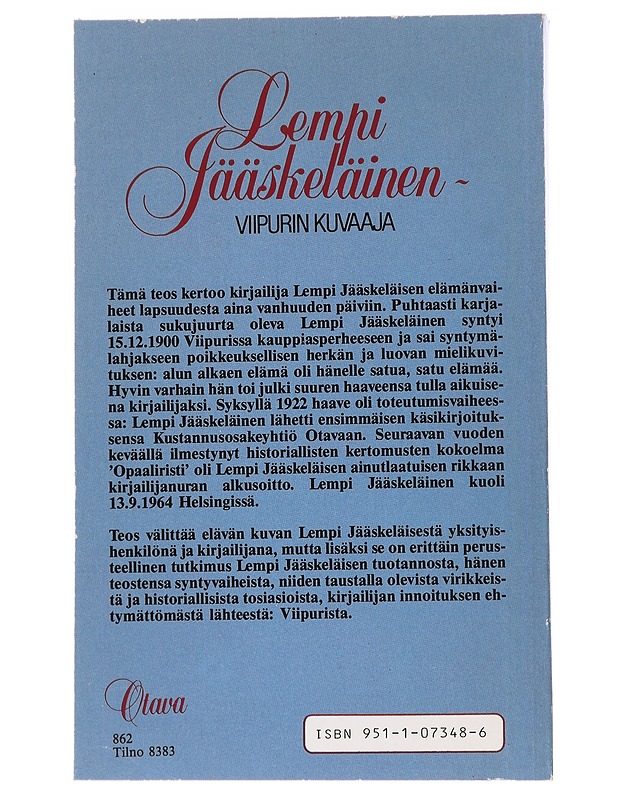 Lempi Jääskeläinen -

VIIPURIN KUVAAJA

Tämä teos kertoo kirjailija Lempi Jääskeläisen elämänvaiheet lapsuudesta aina vanhuuden päiviin. Puhtaasti karjalaista sukujuurta oleva Lempi Jääskeläinen syntyi 15.12.1900 Viipurissa kauppiasperheeseen ja sai syntymälahjakseen poikkeuksellisen herkän ja luovan mielikuvituksen: alun alkaen elämä oli hänelle satua, satu elämää. Hyvin varhain hän toi julki suuren haaveensa tulla aikuisena kirjailijaksi. Syksyllä 1922 haave oli toteutumisvaiheessa: Lempi Jääskeläinen lähetti ensimmäisen käsikirjoituksensa Kustannusosakeyhtiö Otavaan. Seuraavan vuoden keväällä ilmestynyt historiallisten kertomusten kokoelma 'Opaaliristi' oli Lempi Jääskeläisen ainutlaatuisen rikkaan kirjailijanuran alkusoitto. Lempi Jääskeläinen kuoli 13.9.1964 Helsingissä.

Teos välittää elävän kuvan Lempi Jääskeläisestä yksityishenkilönä ja kirjailijana, mutta lisäksi se on erittäin perusteellinen tutkimus Lempi Jääskeläisen tuotannosta, hänen teostensa syntyvaiheista, niiden taustalla olevista virikkeistä ja historiallisista tosiasioista, kirjailijan innoituksen ehtymättömästä lähteestä: Viipurista.

Otava

862
Tilno 8383

ISBN 951-1-07348-6